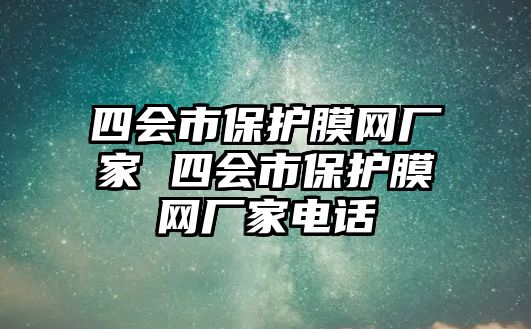 四会市保护膜网厂家 四会市保护膜网厂家电话